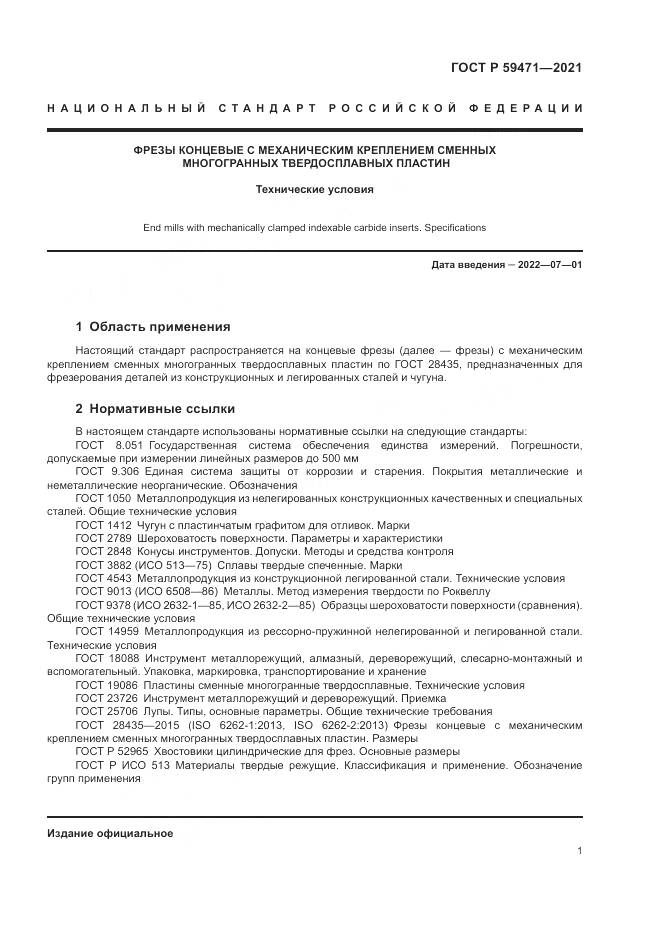 ГОСТ Р 59471—2021

НАЦИОНАЛЬНЫЙ СТАНДАРТ РОССИЙСКОЙ ФЕДЕРАЦИИ

ФРЕЗЫ КОНЦЕВЫЕ С МЕХАНИЧЕСКИМ КРЕПЛЕНИЕМ СМЕННЫХ МНОГОГРАННЫХ ТВЕРДОСПЛАВНЫХ ПЛАСТИН

Технические условия

End mills with mechanically clamped indexable carbide inserts. Specifications

Дата введения — 2022—07—01

1 Область применения

Настоящий стандарт распространяется на концевые фрезы (далее — фрезы) с механическим креплением сменных многогранных твердосплавных пластин по ГОСТ 28435, предназначенных для фрезерования деталей из конструкционных и легированных сталей и чугуна.

2 Нормативные ссылки

В настоящем стандарте использованы нормативные ссылки на следующие стандарты:
ГОСТ 8.051 Государственная система обеспечения единства измерений. Погрешности, допускаемые при измерении линейных размеров до 500 мм
ГОСТ 9.306 Единая система защиты от коррозии и старения. Покрытия металлические и неметаллические неорганические. Обозначения
ГОСТ 1050 Металлопродукция из нелегированных конструкционных качественных и специальных сталей. Общие технические условия
ГОСТ 1412 Чугун с пластинчатым графитом для отливок. Марки
ГОСТ 2789 Шероховатость поверхности. Параметры и характеристики
ГОСТ 2848 Конусы инструментов. Допуски. Методы и средства контроля
ГОСТ 3882 (ИСО 513—75) Сплавы твердые спеченные. Марки
ГОСТ 4543 Металлопродукция из конструкционной легированной стали. Технические условия
ГОСТ 9013 (ИСО 6508—86) Металлы. Метод измерения твердости по Роквеллу
ГОСТ 9378 (ИСО 2632-1—85, ИСО 2632-2—85) Образцы шероховатости поверхности (сравнения). Общие технические условия
ГОСТ 14959 Металлопродукция из рессорно-пружинной нелегированной и легированной стали. Технические условия
ГОСТ 18088 Инструмент металлорежущий, алмазный, дереворежущий, слесарно-монтажный и вспомогательный. Упаковка, маркировка, транспортирование и хранение
ГОСТ 19086 Пластины сменные многогранные твердосплавные. Технические условия
ГОСТ 23726 Инструмент металлорежущий и дереворежущий. Приемка
ГОСТ 25706 Лупы. Типы, основные параметры. Общие технические требования
ГОСТ 28435—2015 (ISO 6262-1:2013, ISO 6262-2:2013) Фрезы концевые с механическим креплением сменных многогранных твердосплавных пластин. Размеры
ГОСТ Р 52965 Хвостовики цилиндрические для фрез. Основные размеры
ГОСТ Р ИСО 513 Материалы твердые режущие. Классификация и применение. Обозначение групп применения

Издание официальное

1